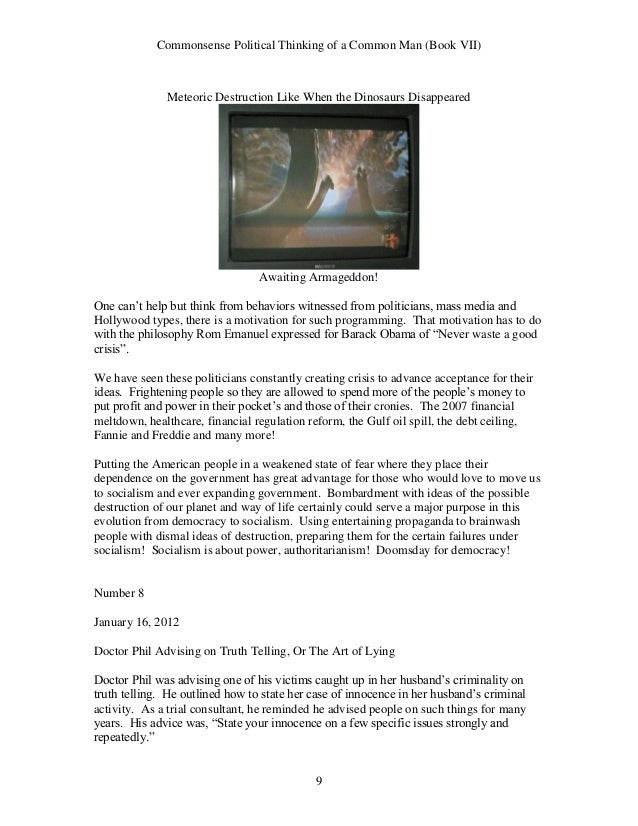 Commonsense Political Thinking of a Common Man (Book VII)

Meteoric Destruction Like When the Dinosaurs Disappeared

Awaiting Armageddon!

One can't help but think from behaviors witnessed from politicians, mass media and Hollywood types, there is a motivation for such programming. That motivation has to do with the philosophy Rom Emanuel expressed for Barack Obama of "Never waste a good crisis".

We have seen these politicians constantly creating crisis to advance acceptance for their ideas. Frightening people so they are allowed to spend more of the people's money to put profit and power in their pocket's and those of their cronies. The 2007 financial meltdown, healthcare, financial regulation reform, the Gulf oil spill, the debt ceiling, Fannie and Freddie and many more!

Putting the American people in a weakened state of fear where they place their dependence on the government has great advantage for those who would love to move us to socialism and ever expanding government. Bombardment with ideas of the possible destruction of our planet and way of life certainly could serve a major purpose in this evolution from democracy to socialism. Using entertaining propaganda to brainwash people with dismal ideas of destruction, preparing them for the certain failures under socialism! Socialism is about power, authoritarianism! Doomsday for democracy!

Number 8

January 16, 2012

Doctor Phil Advising on Truth Telling, Or The Art of Lying

Doctor Phil was advising one of his victims caught up in her husband's criminality on truth telling. He outlined how to state her case of innocence in her husband's criminal activity. As a trial consultant, he reminded he advised people on such things for many years. His advice was, "State your innocence on a few specific issues strongly and repeatedly."

9